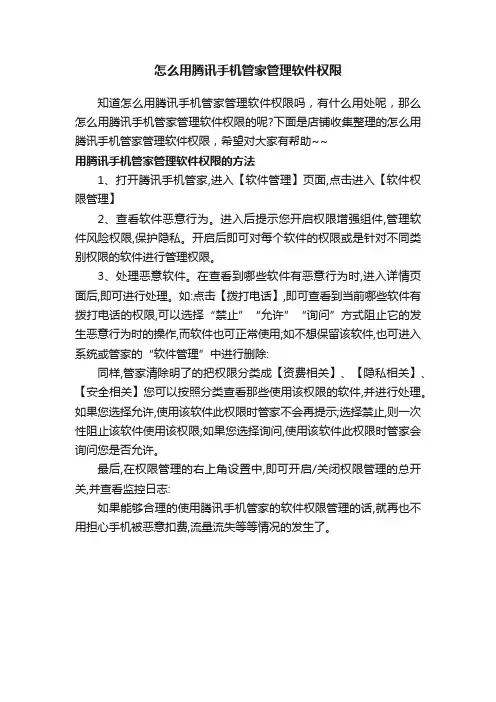 怎么用腾讯手机管家管理软件权限

知道怎么用腾讯手机管家管理软件权限吗，有什么用处呢，那么怎么用腾讯手机管家管理软件权限的呢?下面是店铺收集整理的怎么用腾讯手机管家管理软件权限，希望对大家有帮助~~

用腾讯手机管家管理软件权限的方法

1、打开腾讯手机管家,进入【软件管理】页面,点击进入【软件权限管理】

2、查看软件恶意行为。进入后提示您开启权限增强组件,管理软件风险权限,保护隐私。开启后即可对每个软件的权限或是针对不同类别权限的软件进行管理权限。

3、处理恶意软件。在查看到哪些软件有恶意行为时,进入详情页面后,即可进行处理。如:点击【拨打电话】,即可查看到当前哪些软件有拨打电话的权限,可以选择“禁止”“允许”“询问”方式阻止它的发生恶意行为时的操作,而软件也可正常使用;如不想保留该软件,也可进入系统或管家的“软件管理”中进行删除:

同样,管家清除明了的把权限分类成【资费相关】、【隐私相关】、【安全相关】您可以按照分类查看那些使用该权限的软件,并进行处理。如果您选择允许,使用该软件此权限时管家不会再提示;选择禁止,则一次性阻止该软件使用该权限;如果您选择询问,使用该软件此权限时管家会询问您是否允许。

最后,在权限管理的右上角设置中,即可开启/关闭权限管理的总开关,并查看监控日志:

如果能够合理的使用腾讯手机管家的软件权限管理的话,就再也不用担心手机被恶意扣费,流量流失等等情况的发生了。